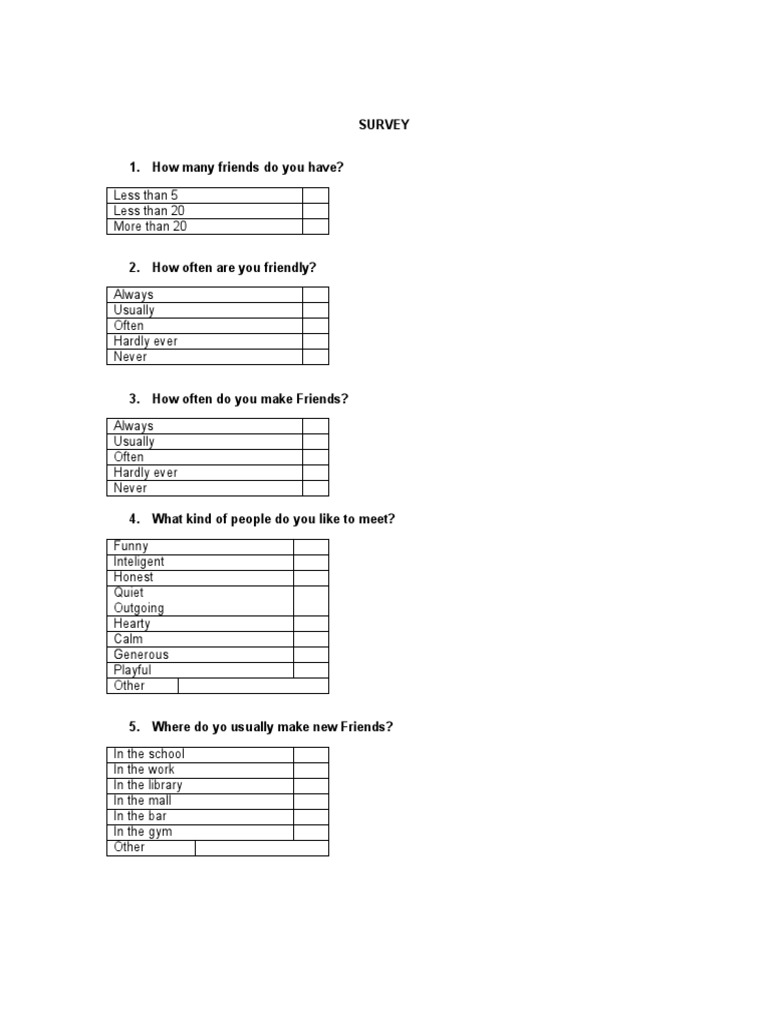 SURVEY

1. How many friends do you have?

| Less than 5 | |
|---|---|
| Less than 20 | |
| More than 20 | |

2. How often are you friendly?

| Always | |
|---|---|
| Usually | |
| Often | |
| Hardly ever | |
| Never | |

3. How often do you make Friends?

| Always | |
|---|---|
| Usually | |
| Often | |
| Hardly ever | |
| Never | |

4. What kind of people do you like to meet?

| Funny | |
|---|---|
| Inteligent | |
| Honest | |
| Quiet Outgoing | |
| Hearty | |
| Calm | |
| Generous | |
| Playful | |
| Other | |

5. Where do yo usually make new Friends?

| In the school | |
|---|---|
| In the work | |
| In the library | |
| In the mall | |
| In the bar | |
| In the gym | |
| Other | |